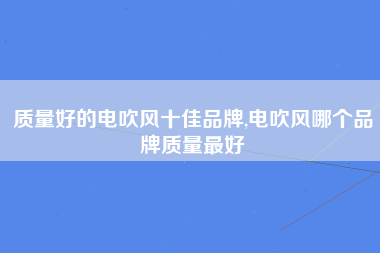 质量好的电吹风十佳品牌,电吹风哪个品牌质量最好